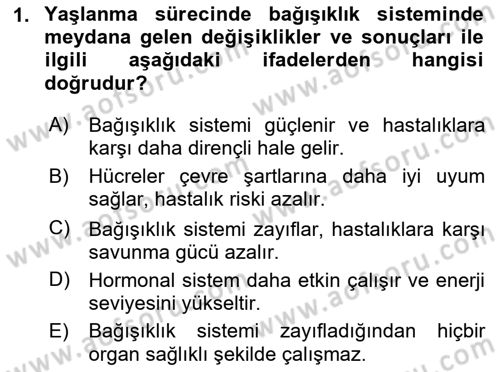 1. Yaşlanma sürecinde bağışıklık sisteminde meydana gelen değişiklikler ve sonuçları ile ilgili aşağıdaki ifadelerden hangisi doğrudur?

A) Bağışıklık sistemi güçlenir ve hastalıklara karşı daha dirençli hale gelir.
B) Hücreler çevre şartlarına daha iyi uyum sağlar, hastalık riski azalır.
C) Bağışıklık sistemi zayıflar, hastalıklara karşı savunma gücü azalır.
D) Hormonal sistem daha etkin çalışır ve enerji seviyesini yükseltir.
E) Bağışıklık sistemi zayıfladığından hiçbir organ sağlıklı şekilde çalışmaz.

www.aofsoru.com